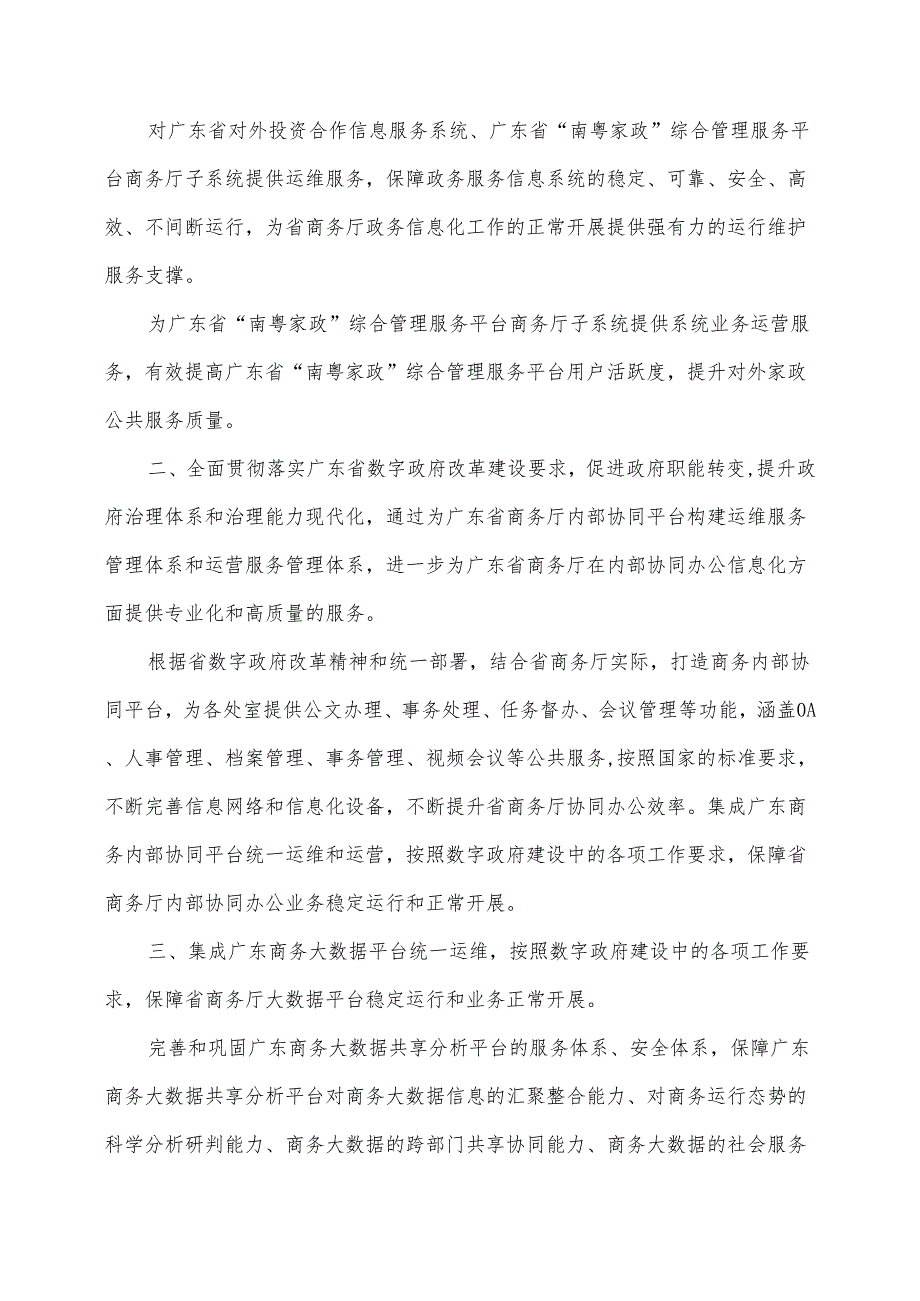 对广东省对外投资合作信息服务系统、广东省“南粤家政”综合管理服务平台商务厅子系统提供运维服务，保障政务服务信息系统的稳定、可靠、安全、高效、不间断运行，为省商务厅政务信息化工作的正常开展提供强有力的运行维护服务支撑。

为广东省“南粤家政”综合管理服务平台商务厅子系统提供系统业务运营服务，有效提高广东省“南粤家政”综合管理服务平台用户活跃度，提升对外家政公共服务质量。

二、全面贯彻落实广东省数字政府改革建设要求，促进政府职能转变,提升政府治理体系和治理能力现代化，通过为广东省商务厅内部协同平台构建运维服务管理体系和运营服务管理体系，进一步为广东省商务厅在内部协同办公信息化方面提供专业化和高质量的服务。

根据省数字政府改革精神和统一部署，结合省商务厅实际，打造商务内部协同平台，为各处室提供公文办理、事务处理、任务督办、会议管理等功能，涵盖OA、人事管理、档案管理、事务管理、视频会议等公共服务,按照国家的标准要求，不断完善信息网络和信息化设备，不断提升省商务厅协同办公效率。集成广东商务内部协同平台统一运维和运营，按照数字政府建设中的各项工作要求，保障省商务厅内部协同办公业务稳定运行和正常开展。

三、集成广东商务大数据平台统一运维，按照数字政府建设中的各项工作要求，保障省商务厅大数据平台稳定运行和业务正常开展。

完善和巩固广东商务大数据共享分析平台的服务体系、安全体系，保障广东商务大数据共享分析平台对商务大数据信息的汇聚整合能力、对商务运行态势的科学分析研判能力、商务大数据的跨部门共享协同能力、商务大数据的社会服务